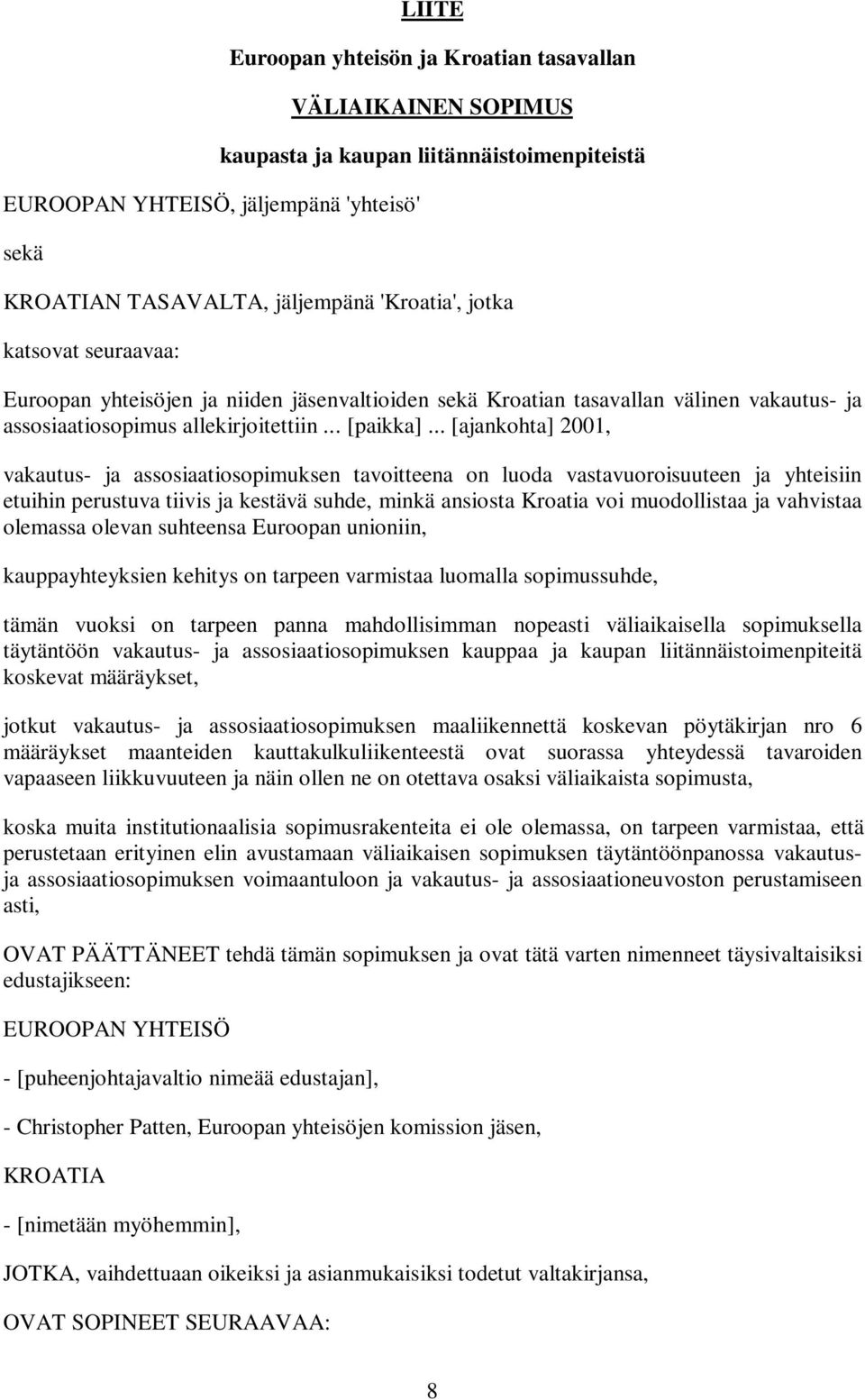 LIITE

Euroopan yhteisön ja Kroatian tasavallan

VÄLIAIKAINEN SOPIMUS

kaupasta ja kaupan liitännäistoimenpiteistä

EUROOPAN YHTEISÖ, jäljempänä 'yhteisö'

sekä

KROATIAN TASAVALTA, jäljempänä 'Kroatia', jotka

katsovat seuraavaa:

Euroopan yhteisöjen ja niiden jäsenvaltioiden sekä Kroatian tasavallan välinen vakautus- ja assosiaatiosopimus allekirjoitettiin ... [paikka] ... [ajankohta] 2001,

vakautus- ja assosiaatiosopimuksen tavoitteena on luoda vastavuoroisuuteen ja yhteisiin etuihin perustuva tiivis ja kestävä suhde, minkä ansiosta Kroatia voi muodollistaa ja vahvistaa olemassa olevan suhteensa Euroopan unioniin,

kauppayhteyksien kehitys on tarpeen varmistaa luomalla sopimussuhde,

tämän vuoksi on tarpeen panna mahdollisimman nopeasti väliaikaisella sopimuksella täytäntöön vakautus- ja assosiaatiosopimuksen kauppaa ja kaupan liitännäistoimenpiteitä koskevat määräykset,

jotkut vakautus- ja assosiaatiosopimuksen maaliikennettä koskevan pöytäkirjan nro 6 määräykset maanteiden kauttakulkuliikenteestä ovat suorassa yhteydessä tavaroiden vapaaseen liikkuvuuteen ja näin ollen ne on otettava osaksi väliaikaista sopimusta,

koska muita institutionaalisia sopimusrakenteita ei ole olemassa, on tarpeen varmistaa, että perustetaan erityinen elin avustamaan väliaikaisen sopimuksen täytäntöönpanossa vakautus- ja assosiaatiosopimuksen voimaantuloon ja vakautus- ja assosiaationeuvoston perustamiseen asti,

OVAT PÄÄTTÄNEET tehdä tämän sopimuksen ja ovat tätä varten nimenneet täysivaltaisiksi edustajikseen:

EUROOPAN YHTEISÖ

- [puheenjohtajavaltio nimeää edustajan],

- Christopher Patten, Euroopan yhteisöjen komission jäsen,

KROATIA

- [nimetään myöhemmin],

JOTKA, vaihdettuaan oikeiksi ja asianmukaisiksi todetut valtakirjansa,

OVAT SOPINEET SEURAAVAA:

8